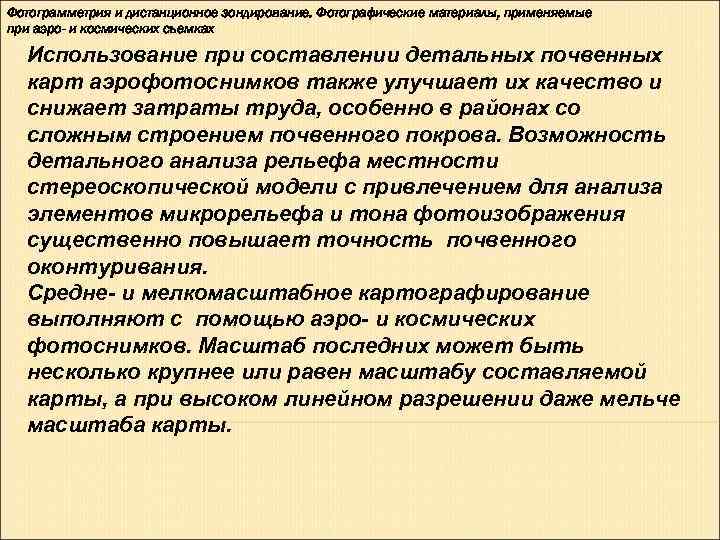 Фотограмметрия и дистанционное зондирование. Фотографические материалы, применяемые при аэро- и космических съемках

Использование при составлении детальных почвенных карт аэрофотоснимков также улучшает их качество и снижает затраты труда, особенно в районах со сложным строением почвенного покрова. Возможность детального анализа рельефа местности стереоскопической модели с привлечением для анализа элементов микрорельефа и тона фотоизображения существенно повышает точность почвенного оконтуривания.
Средне- и мелкомасштабное картографирование выполняют с помощью аэро- и космических фотоснимков. Масштаб последних может быть несколько крупнее или равен масштабу составляемой карты, а при высоком линейном разрешении даже мельче масштаба карты.